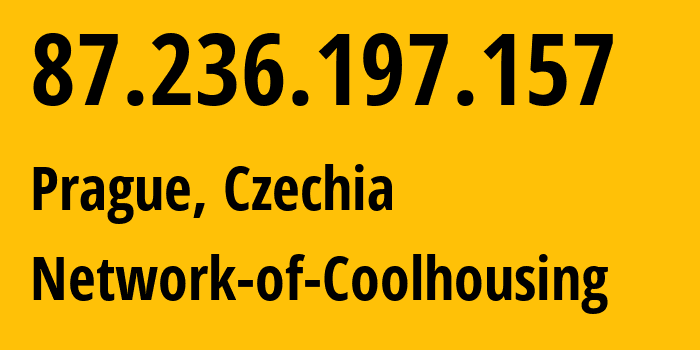 87.236.197.157

Prague, Czechia

Network-of-Coolhousing